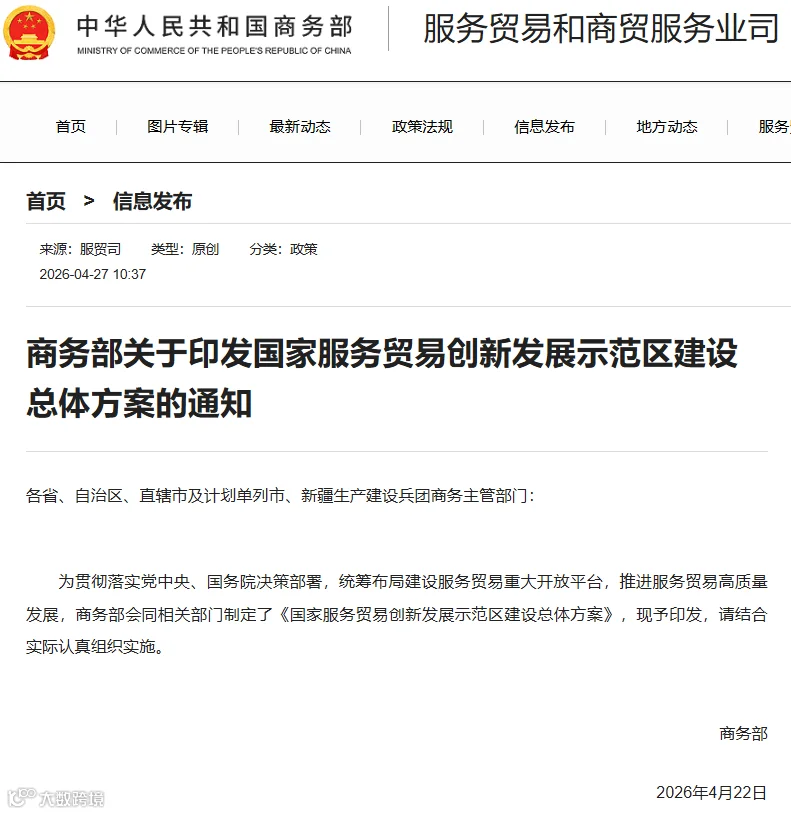 中华人民共和国商务部
MINISTRY OF COMMERCE OF THE PEOPLE'S REPUBLIC OF CHINA
服务贸易和商贸服务业司

首页 | 图片专辑 | 最新动态 | 政策法规 | 信息发布 | 地方动态 | 服务

首页 > 信息发布

来源：服贸司 类型：原创 分类：政策
2026-04-27 10:37

商务部关于印发国家服务贸易创新发展示范区建设总体方案的通知

各省、自治区、直辖市及计划单列市、新疆生产建设兵团商务主管部门：

为贯彻落实党中央、国务院决策部署，统筹布局建设服务贸易重大开放平台，推进服务贸易高质量发展，商务部会同相关部门制定了《国家服务贸易创新发展示范区建设总体方案》，现予印发，请结合实际认真组织实施。

商务部

2026年4月22日

大数跨境